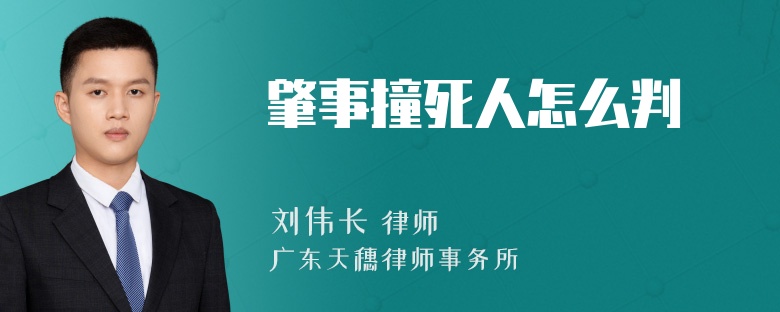 肇事撞死人怎么判

刘伟长 律师
广东天穗律师事务所